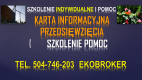 SZKOLENIE INDYWIDUALNE I POMOC

KARTA INFORMACYJNA PRZEDSIĘWZIĘCIA

{ SZKOLENIE POMOC

TEL. 504-746-203 EKOBROKER